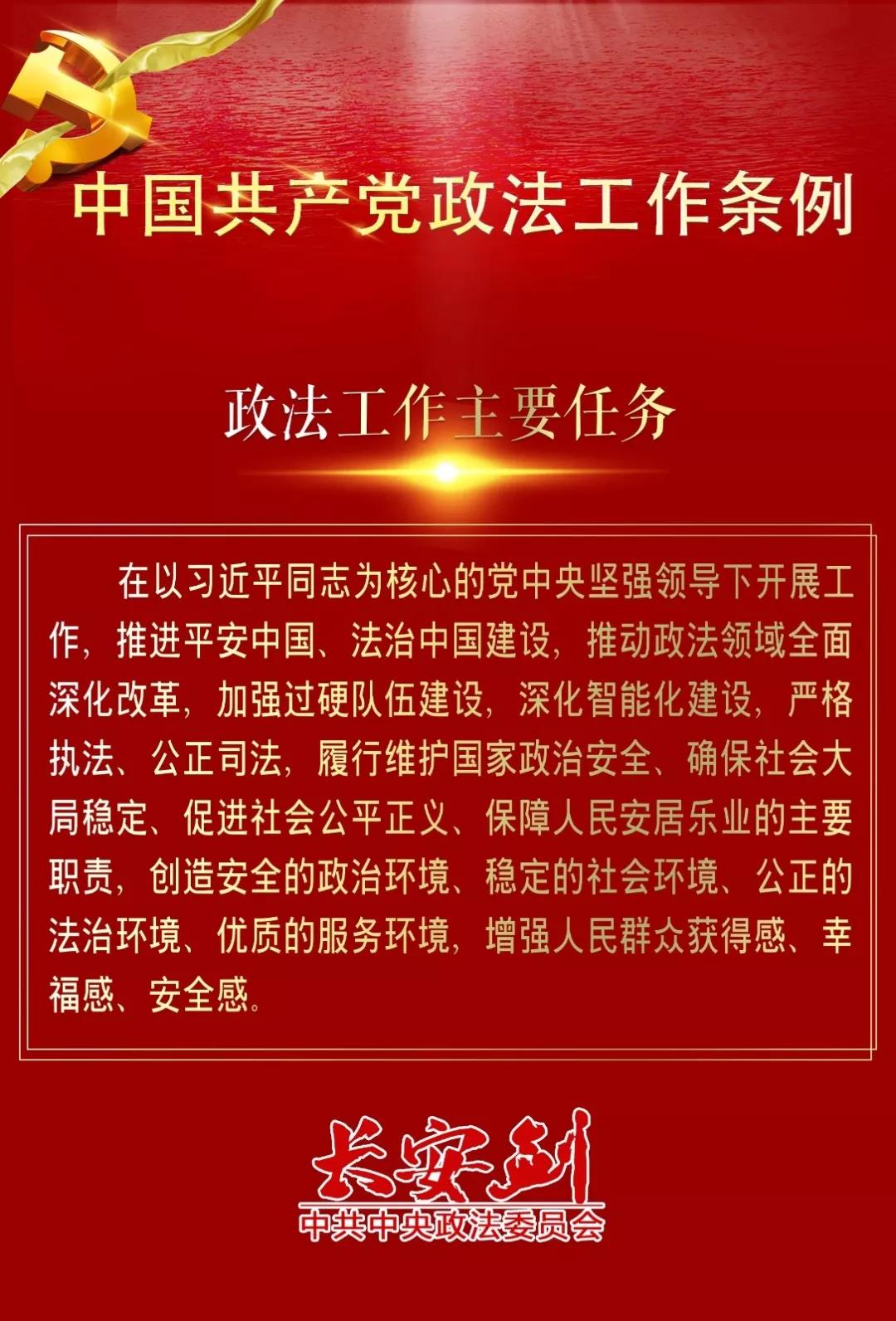 中国共产党政法工作条例

政法工作主要任务

在以习近平同志为核心的党中央坚强领导下开展工作，推进平安中国、法治中国建设，推动政法领域全面深化改革，加强过硬队伍建设，深化智能化建设，严格执法、公正司法，履行维护国家政治安全、确保社会大局稳定、促进社会公平正义、保障人民安居乐业的主要职责，创造安全的政治环境、稳定的社会环境、公正的法治环境、优质的服务环境，增强人民群众获得感、幸福感、安全感。

长安剑
中共中央政法委员会